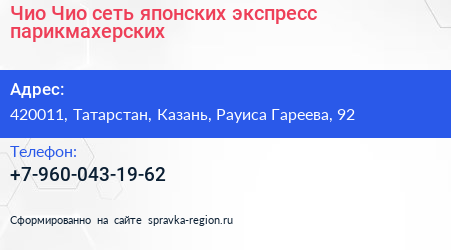 Чио Чио сеть японских экспресс парикмахерских

Адрес:
420011, Татарстан, Казань, Рауиса Гареева, 92

Телефон:
+7-960-043-19-62

Сформированно на сайте spravka-region.ru